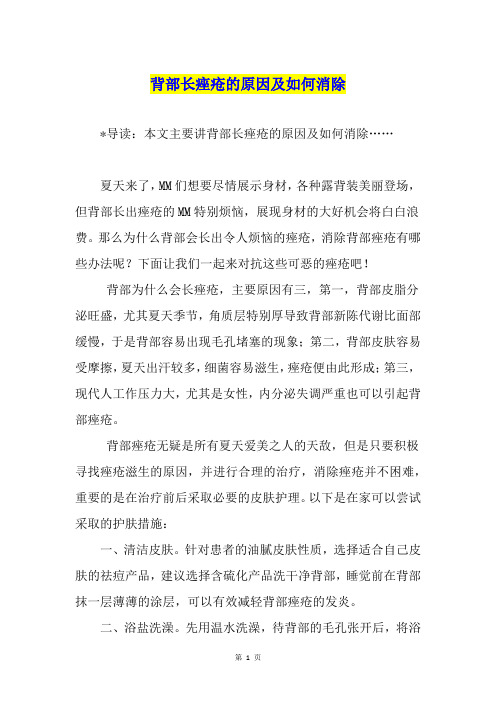 背部长痤疮的原因及如何消除

*导读：本文主要讲背部长痤疮的原因及如何消除……

夏天来了，MM们想要尽情展示身材，各种露背装美丽登场，但背部长出痤疮的MM特别烦恼，展现身材的大好机会将白白浪费。那么为什么背部会长出令人烦恼的痤疮，消除背部痤疮有哪些办法呢？下面让我们一起来对抗这些可恶的痤疮吧！

背部为什么会长痤疮，主要原因有三，第一，背部皮脂分泌旺盛，尤其夏天季节，角质层特别厚导致背部新陈代谢比面部缓慢，于是背部容易出现毛孔堵塞的现象；第二，背部皮肤容易受摩擦，夏天出汗较多，细菌容易滋生，痤疮便由此形成；第三，现代人工作压力大，尤其是女性，内分泌失调严重也可以引起背部痤疮。

背部痤疮无疑是所有夏天爱美之人的天敌，但是只要积极寻找痤疮滋生的原因，并进行合理的治疗，消除痤疮并不困难，重要的是在治疗前后采取必要的皮肤护理。以下是在家可以尝试采取的护肤措施：

一、清洁皮肤。针对患者的油腻皮肤性质，选择适合自己皮肤的祛痘产品，建议选择含硫化产品洗干净背部，睡觉前在背部抹一层薄薄的涂层，可以有效减轻背部痤疮的发炎。

二、浴盐洗澡。先用温水洗澡，待背部的毛孔张开后，将浴

第 1 页